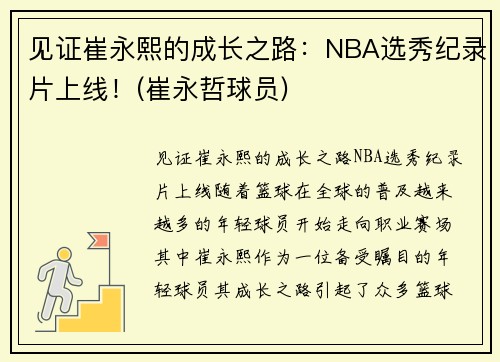 见证崔永熙的成长之路：NBA选秀纪录片上线！(崔永哲球员)

见证崔永熙的成长之路NBA选秀纪录片上线随着篮球在全球的普及越来越多的年轻球员开始走向职业赛场其中崔永熙作为一位备受瞩目的年轻球员其成长之路引起了众多篮球